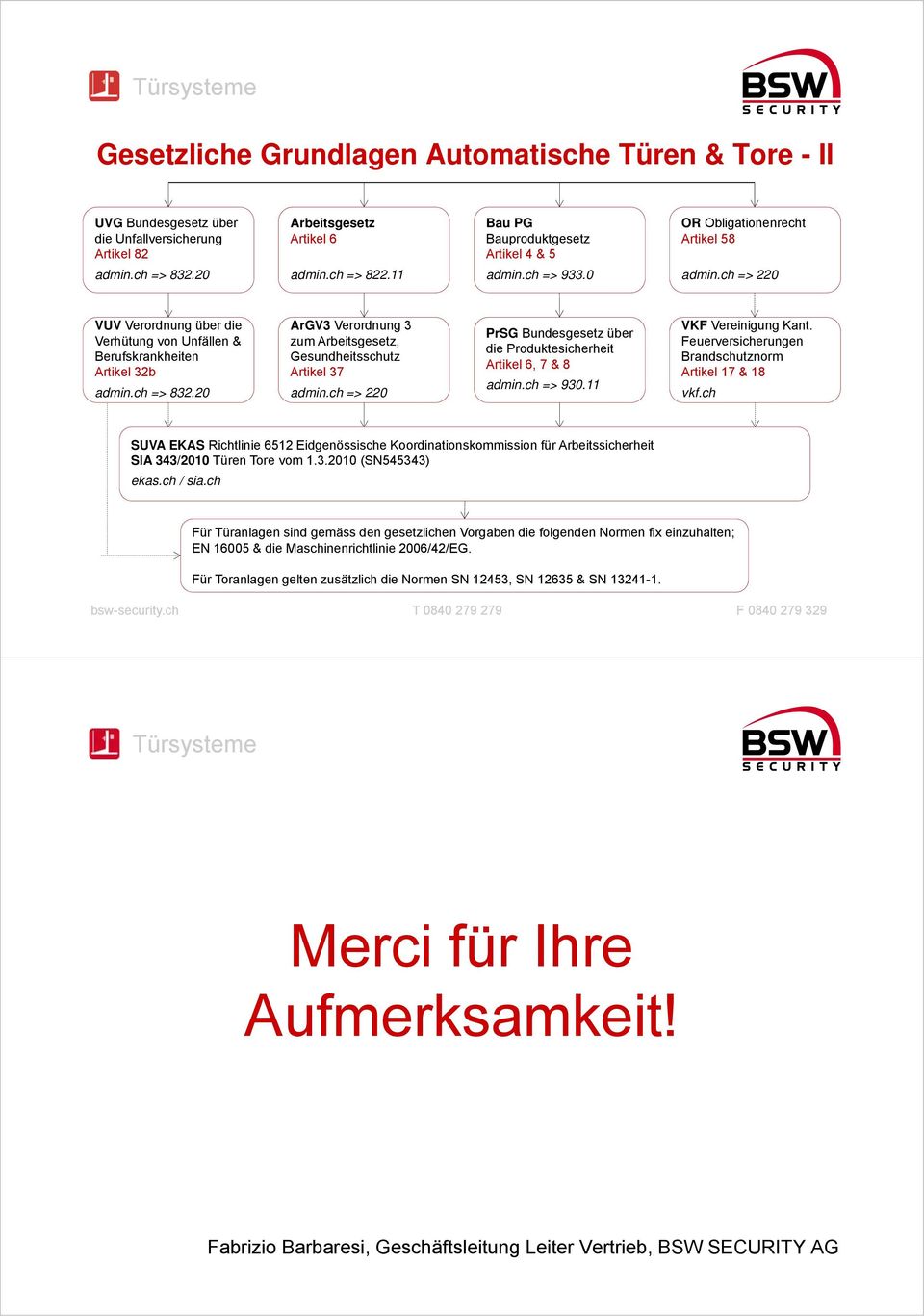 Türsysteme

BSW SECURITY

Gesetzliche Grundlagen Automatische Türen & Tore - II

UVG Bundesgesetz über die Unfallversicherung
Artikel 82
admin.ch => 832.20

Arbeitsgesetz
Artikel 6
admin.ch => 822.11

Bau PG
Bauproduktgesetz
Artikel 4 & 5
admin.ch => 933.0

OR Obligationenrecht
Artikel 58
admin.ch => 220

VUV Verordnung über die Verhütung von Unfällen & Berufskrankheiten
Artikel 32b
admin.ch => 832.20

ArGV3 Verordnung 3 zum Arbeitsgesetz, Gesundheitsschutz
Artikel 37
admin.ch => 220

PrSG Bundesgesetz über die Produktesicherheit
Artikel 6, 7 & 8
admin.ch => 930.11

VKF Vereinigung Kant. Feuerversicherungen Brandschutznorm
Artikel 17 & 18
vkf.ch

SUVA EKAS Richtlinie 6512 Eidgenössische Koordinationskommission für Arbeitssicherheit
SIA 343/2010 Türen Tore vom 1.3.2010 (SN545343)
ekas.ch / sia.ch

Für Türanlagen sind gemäss den gesetzlichen Vorgaben die folgenden Normen fix einzuhalten; EN 16005 & die Maschinenrichtlinie 2006/42/EG.

Für Toranlagen gelten zusätzlich die Normen SN 12453, SN 12635 & SN 13241-1.

bsw-security.ch T 0840 279 279 F 0840 279 329

Türsysteme

BSW SECURITY

Merci für Ihre Aufmerksamkeit!

Fabrizio Barbaresi, Geschäftsleitung Leiter Vertrieb, BSW SECURITY AG